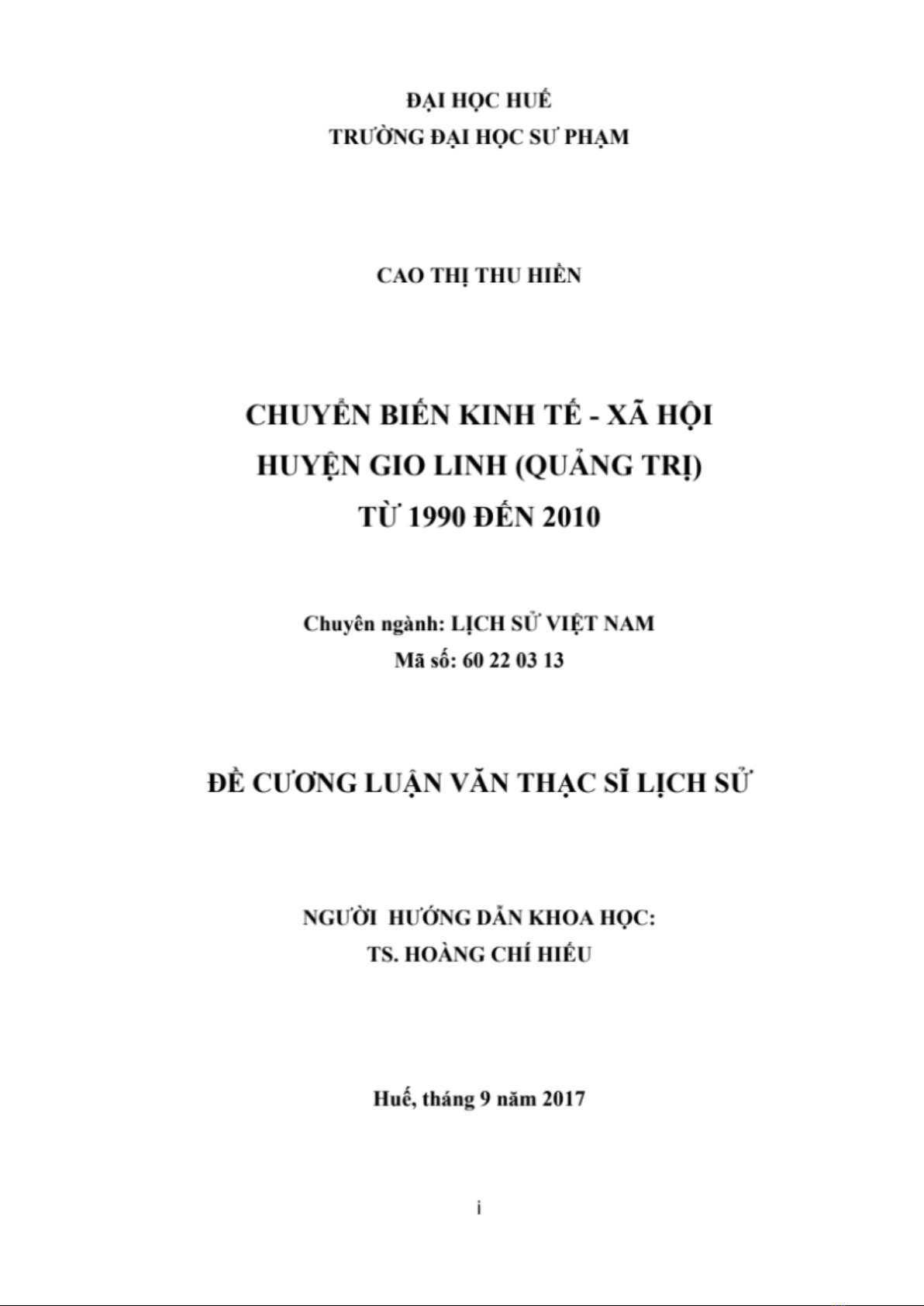 ĐẠI HỌC HUẾ
TRƯỜNG ĐẠI HỌC SƯ PHẠM

CAO THỊ THU HIỀN

CHUYỂN BIẾN KINH TẾ - XÃ HỘI
HUYỆN GIO LINH (QUẢNG TRỊ)
TỪ 1990 ĐẾN 2010

Chuyên ngành: LỊCH SỬ VIỆT NAM
Mã số: 60 22 03 13

ĐỀ CƯƠNG LUẬN VĂN THẠC SĨ LỊCH SỬ

NGƯỜI HƯỚNG DẪN KHOA HỌC:
TS. HOÀNG CHÍ HIẾU

Huế, tháng 9 năm 2017

i